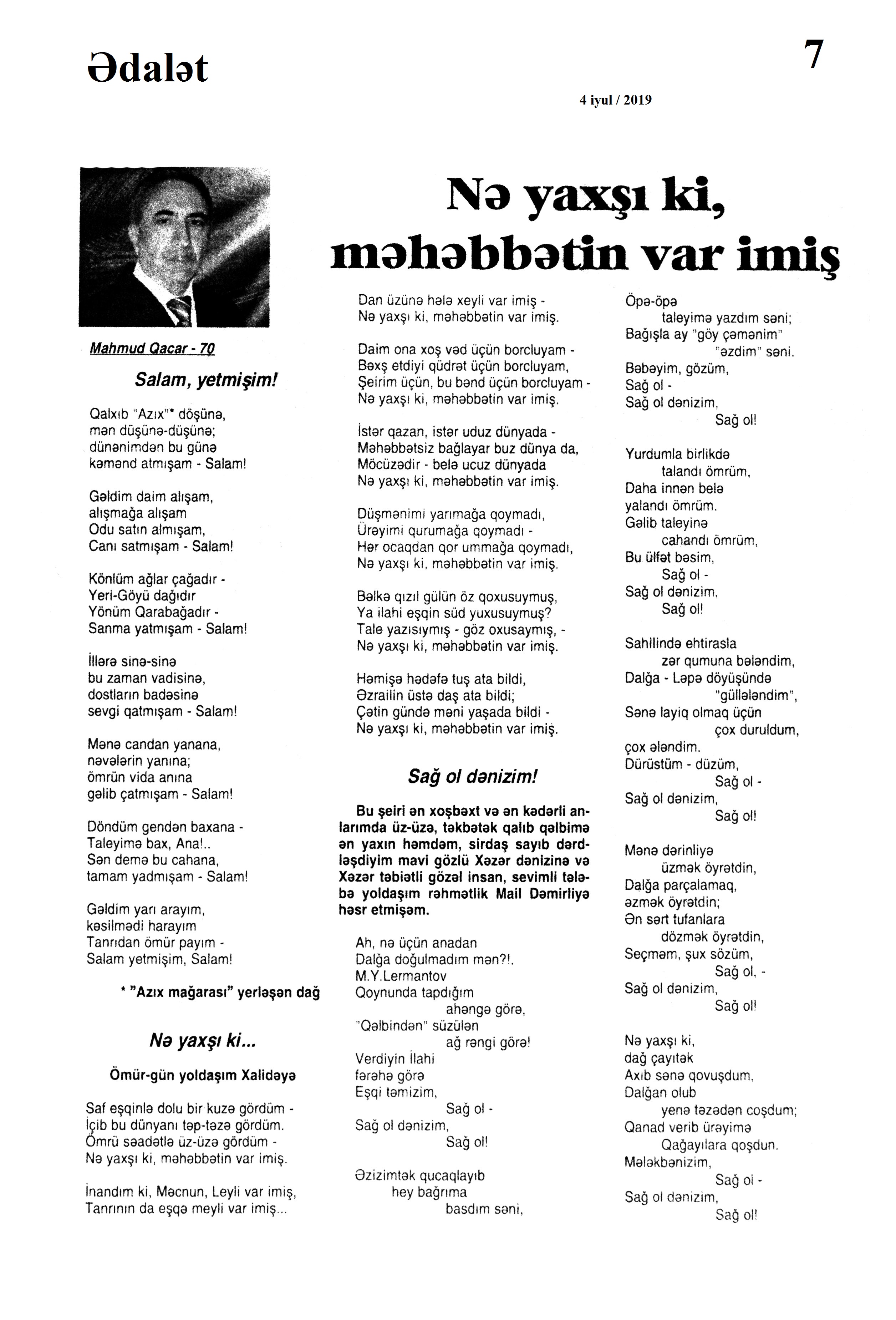 Ədalət

7

4 iyul / 2019

Nə yaxşı ki, məhəbbətin var imiş

Mahmud Qacar - 70

Salam, yetmişim!

Qalxıb "Azıx"* döşünə,
mən düşünə-düşünə;
dünənimdən bu günə
kəmənd atmışam - Salam!

Gəldim daim alışam,
alışmağa alışam
Odu satın almışam,
Canı satmışam - Salam!

Könlüm ağlar çağadır -
Yeri-Göyü dağıdır
Yönüm Qarabağadır -
Sanma yatmışam - Salam!

İllərə sinə-sinə
bu zaman vadisinə,
dostların badəsinə
sevgi qatmışam - Salam!

Mənə candan yanana,
nəvələrin yanına;
ömrün vida anına
gəlib çatmışam - Salam!

Döndüm gendən baxana -
Taleyimə bax, Ana!..
Sən demə bu cahana,
tamam yadmışam - Salam!

Gəldim yarı arayım,
kəsilmədi harayım
Tanrıdan ömür payım -
Salam yetmişim, Salam!

* "Azıx mağarası" yerləşən dağ

Nə yaxşı ki...

Ömür-gün yoldaşım Xalidəyə

Saf eşqinlə dolu bir kuzə gördüm -
İçib bu dünyanı təp-təzə gördüm.
Ömrü səadətlə üz-üzə gördüm -
Nə yaxşı ki, məhəbbətin var imiş.

İnandım ki, Məcnun, Leyli var imiş,
Tanrının da eşqə meyli var imiş...

Dan üzünə hələ xeyli var imiş -
Nə yaxşı ki, məhəbbətin var imiş.

Daim ona xoş vəd üçün borcluyam -
Bəxş etdiyi qüdrət üçün borcluyam,
Şeirim üçün, bu bənd üçün borcluyam -
Nə yaxşı ki, məhəbbətin var imiş.

İstər qazan, istər uduz dünyada -
Məhəbbətsiz bağlayar buz dünya da,
Möcüzədir - belə ucuz dünyada
Nə yaxşı ki, məhəbbətin var imiş.

Düşmənimi yarımağa qoymadı,
Ürəyimi qurumağa qoymadı -
Hər ocaqdan qor ummağa qoymadı,
Nə yaxşı ki, məhəbbətin var imiş.

Bəlkə qızıl gülün öz qoxusuymuş,
Ya ilahi eşqin süd yuxusuymuş?
Tale yazısıymış - göz oxusaymış, -
Nə yaxşı ki, məhəbbətin var imiş.

Həmişə hədəfə tuş ata bildi,
Əzrailin üstə daş ata bildi;
Çətin gündə məni yaşada bildi -
Nə yaxşı ki, məhəbbətin var imiş.

Sağ ol dənizim!

Bu şeiri ən xoşbəxt və ən kədərli anlarımda üz-üzə, təkbətək qalıb qəlbimə ən yaxın həmdəm, sirdaş sayıb dərdləşdiyim mavi gözlü Xəzər dənizinə və Xəzər təbiətli gözəl insan, sevimli tələbə yoldaşım rəhmətlik Mail Dəmirliyə həsr etmişəm.

Ah, nə üçün anadan
Dalğa doğulmadım mən?!.
M.Y.Lermantov
Qoynunda tapdığım
ahəngə görə,
"Qəlbindən" süzülən
ağ rəngi görə!
Verdiyin İlahi
fərəhə görə
Eşqi təmizim,
Sağ ol -
Sağ ol dənizim,
Sağ ol!

Əzizimtək qucaqlayıb
hey bağrıma
basdım səni,

Öpə-öpə
taleyimə yazdım səni;
Bağışla ay "göy çəmənim"
"əzdim" səni.
Bəbəyim, gözüm,
Sağ ol -
Sağ ol dənizim,
Sağ ol!

Yurdumla birlikdə
talandı ömrüm,
Daha innən belə
yalandı ömrüm.
Gəlib taleyinə
cahandı ömrüm,
Bu ülfət bəsim,
Sağ ol -
Sağ ol dənizim,
Sağ ol!

Sahilində ehtirasla
zər qumuna bələndim,
Dalğa - Ləpə döyüşündə
"güllələndim",
Sənə layiq olmaq üçün
çox duruldum,
çox ələndim.
Dürüstüm - düzüm,
Sağ ol -
Sağ ol dənizim,
Sağ ol!

Mənə dərinliyə
üzmək öyrətdin,
Dalğa parçalamaq,
əzmək öyrətdin;
Ən sərt tufanlara
dözmək öyrətdin,
Seçməm, şux sözüm,
Sağ ol, -
Sağ ol dənizim,
Sağ ol!

Nə yaxşı ki,
dağ çayıtək
Axıb sənə qovuşdum,
Dalğan olub
yenə təzədən coşdum;
Qanad verib ürəyimə
Qağayılara qoşdun.
Mələkbənizim,
Sağ ol -
Sağ ol dənizim,
Sağ ol!